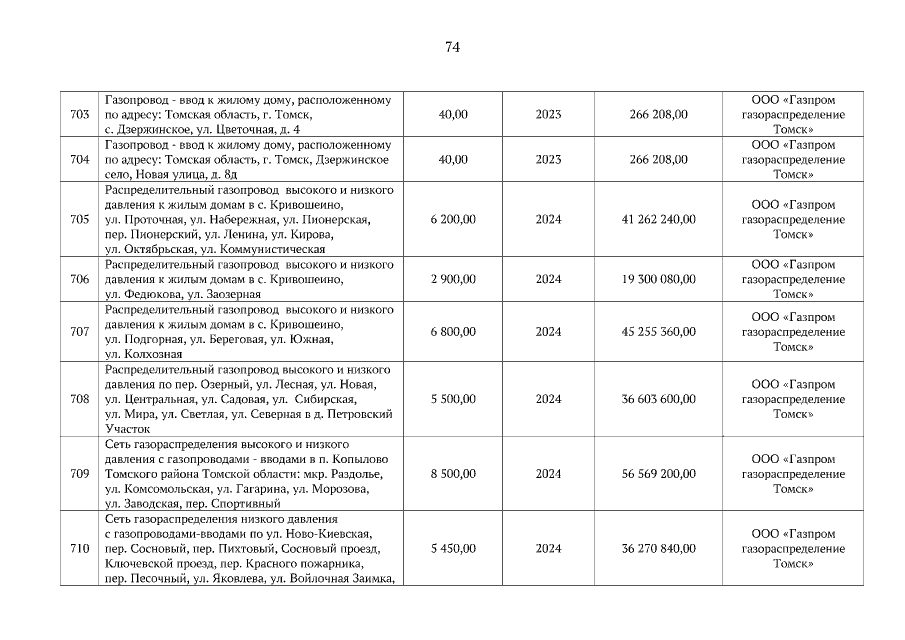 74

| 703 | Газопровод - ввод к жилому дому, расположенному по адресу: Томская область, г. Томск, с. Дзержинское, ул. Цветочная, д. 4 | 40,00 | 2023 | 266 208,00 | ООО «Газпром газораспределение Томск» |
|---|---|---|---|---|---|
| 704 | Газопровод - ввод к жилому дому, расположенному по адресу: Томская область, г. Томск, Дзержинское село, Новая улица, д. 8д | 40,00 | 2023 | 266 208,00 | ООО «Газпром газораспределение Томск» |
| 705 | Распределительный газопровод высокого и низкого давления к жилым домам в с. Кривошеино, ул. Проточная, ул. Набережная, ул. Пионерская, пер. Пионерский, ул. Ленина, ул. Кирова, ул. Октябрьская, ул. Коммунистическая | 6 200,00 | 2024 | 41 262 240,00 | ООО «Газпром газораспределение Томск» |
| 706 | Распределительный газопровод высокого и низкого давления к жилым домам в с. Кривошеино, ул. Федюкова, ул. Заозерная | 2 900,00 | 2024 | 19 300 080,00 | ООО «Газпром газораспределение Томск» |
| 707 | Распределительный газопровод высокого и низкого давления к жилым домам в с. Кривошеино, ул. Подгорная, ул. Береговая, ул. Южная, ул. Колхозная | 6 800,00 | 2024 | 45 255 360,00 | ООО «Газпром газораспределение Томск» |
| 708 | Распределительный газопровод высокого и низкого давления по пер. Озерный, ул. Лесная, ул. Новая, ул. Центральная, ул. Садовая, ул. Сибирская, ул. Мира, ул. Светлая, ул. Северная в д. Петровский Участок | 5 500,00 | 2024 | 36 603 600,00 | ООО «Газпром газораспределение Томск» |
| 709 | Сеть газораспределения высокого и низкого давления с газопроводами - вводами в п. Копылово Томского района Томской области: мкр. Раздолье, ул. Комсомольская, ул. Гагарина, ул. Морозова, ул. Заводская, пер. Спортивный | 8 500,00 | 2024 | 56 569 200,00 | ООО «Газпром газораспределение Томск» |
| 710 | Сеть газораспределения низкого давления с газопроводами-вводами по ул. Ново-Киевская, пер. Сосновый, пер. Пихтовый, Сосновый проезд, Ключевской проезд, пер. Красного пожарника, пер. Песочный, ул. Яковлева, ул. Войлочная Заимка, | 5 450,00 | 2024 | 36 270 840,00 | ООО «Газпром газораспределение Томск» |